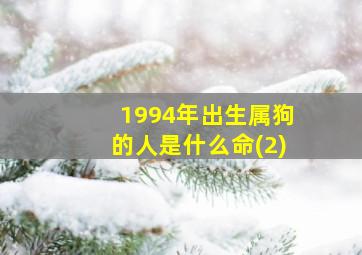 1994年出生属狗的人是什么命(2)